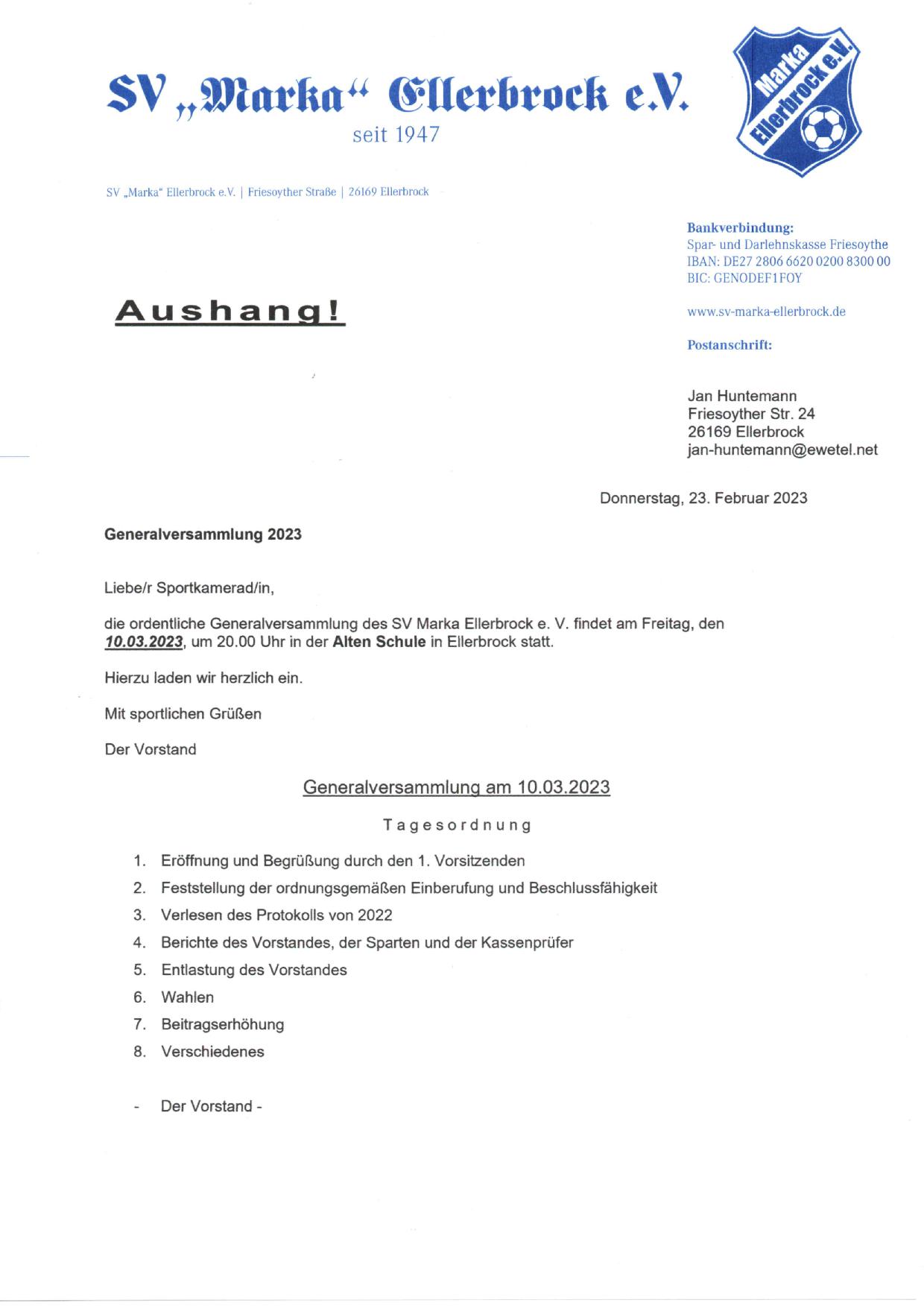 SV „Marka“ Ellerbrock e.V.
seit 1947

Marka Ellerbrock e.V.

SV „Marka“ Ellerbrock e.V. | Friesoyther Straße | 26169 Ellerbrock

Bankverbindung:
Spar- und Darlehnskasse Friesoythe
IBAN: DE27 2806 6620 0200 8300 00
BIC: GENODEF1FOY

www.sv-marka-ellerbrock.de

Postanschrift:

Jan Huntemann
Friesoyther Str. 24
26169 Ellerbrock
jan-huntemann@ewetel.net

Aushang!

Donnerstag, 23. Februar 2023

Generalversammlung 2023

Liebe/r Sportkamerad/in,

die ordentliche Generalversammlung des SV Marka Ellerbrock e. V. findet am Freitag, den 10.03.2023, um 20.00 Uhr in der Alten Schule in Ellerbrock statt.

Hierzu laden wir herzlich ein.

Mit sportlichen Grüßen

Der Vorstand

Generalversammlung am 10.03.2023

Tagesordnung

1. Eröffnung und Begrüßung durch den 1. Vorsitzenden
2. Feststellung der ordnungsgemäßen Einberufung und Beschlussfähigkeit
3. Verlesen des Protokolls von 2022
4. Berichte des Vorstandes, der Sparten und der Kassenprüfer
5. Entlastung des Vorstandes
6. Wahlen
7. Beitragserhöhung
8. Verschiedenes

- Der Vorstand -